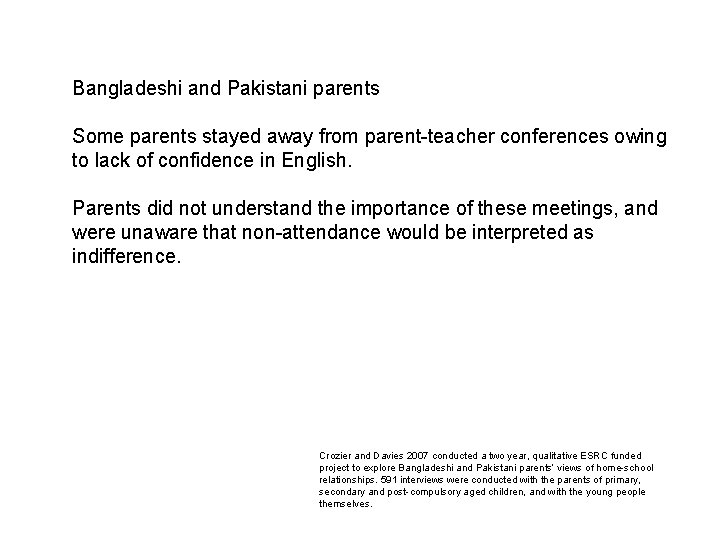 Bangladeshi and Pakistani parents

Some parents stayed away from parent-teacher conferences owing to lack of confidence in English.

Parents did not understand the importance of these meetings, and were unaware that non-attendance would be interpreted as indifference.

Crozier and Davies 2007 conducted a two year, qualitative ESRC funded project to explore Bangladeshi and Pakistani parents' views of home-school relationships. 591 interviews were conducted with the parents of primary, secondary and post-compulsory aged children, and with the young people themselves.